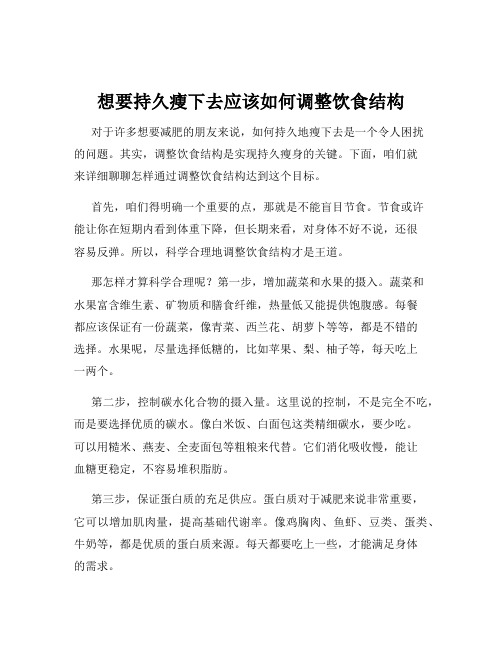 想要持久瘦下去应该如何调整饮食结构

对于许多想要减肥的朋友来说，如何持久地瘦下去是一个令人困扰的问题。其实，调整饮食结构是实现持久瘦身的关键。下面，咱们就来详细聊聊怎样通过调整饮食结构达到这个目标。

首先，咱们得明确一个重要的点，那就是不能盲目节食。节食或许能让你在短期内看到体重下降，但长期来看，对身体不好不说，还很容易反弹。所以，科学合理地调整饮食结构才是王道。

那怎样才算科学合理呢？第一步，增加蔬菜和水果的摄入。蔬菜和水果富含维生素、矿物质和膳食纤维，热量低又能提供饱腹感。每餐都应该保证有一份蔬菜，像青菜、西兰花、胡萝卜等等，都是不错的选择。水果呢，尽量选择低糖的，比如苹果、梨、柚子等，每天吃上一两个。

第二步，控制碳水化合物的摄入量。这里说的控制，不是完全不吃，而是要选择优质的碳水。像白米饭、白面包这类精细碳水，要少吃。可以用糙米、燕麦、全麦面包等粗粮来代替。它们消化吸收慢，能让血糖更稳定，不容易堆积脂肪。

第三步，保证蛋白质的充足供应。蛋白质对于减肥来说非常重要，它可以增加肌肉量，提高基础代谢率。像鸡胸肉、鱼虾、豆类、蛋类、牛奶等，都是优质的蛋白质来源。每天都要吃上一些，才能满足身体的需求。